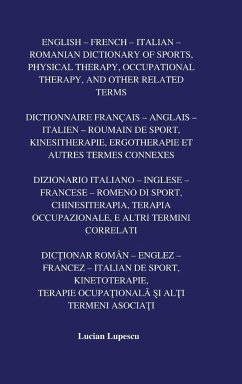 ENGLISH – FRENCH – ITALIAN – ROMANIAN DICTIONARY OF SPORTS, PHYSICAL THERAPY, OCCUPATIONAL THERAPY, AND OTHER RELATED TERMS

DICTIONNAIRE FRANÇAIS – ANGLAIS – ITALIEN – ROUMAIN DE SPORT, KINESITHERAPIE, ERGOTHERAPIE ET AUTRES TERMES CONNEXES

DIZIONARIO ITALIANO – INGLESE – FRANCESE – ROMENO DI SPORT, CHINESITERAPIA, TERAPIA OCCUPAZIONALE, E ALTRI TERMINI CORRELATI

DICŢIONAR ROMÂN – ENGLEZ – FRANCEZ – ITALIAN DE SPORT, KINETOTERAPIE, TERAPIE OCUPAŢIONALĂ ŞI ALŢI TERMENI ASOCIAŢI

Lucian Lupescu